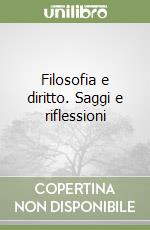 unilibro

Filosofia e diritto. Saggi e riflessioni

COPERTINA NON DISPONIBILE